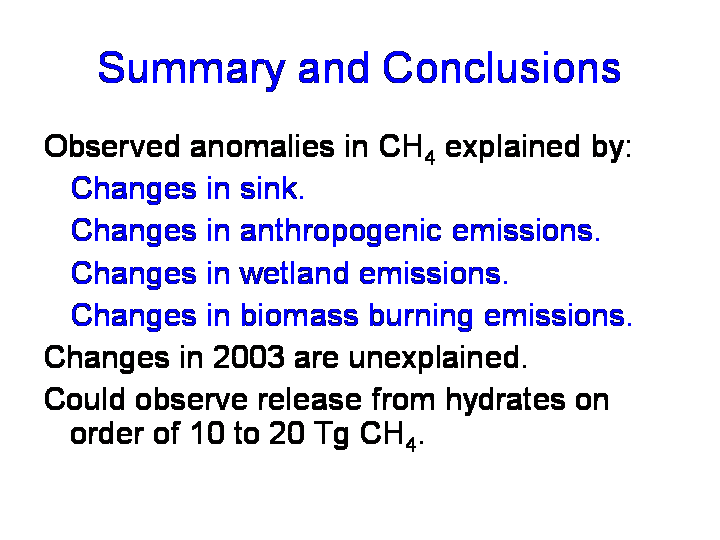 Summary and Conclusions

Observed anomalies in $CH_4$ explained by:

Changes in sink.

Changes in anthropogenic emissions.

Changes in wetland emissions.

Changes in biomass burning emissions.

Changes in 2003 are unexplained.

Could observe release from hydrates on order of 10 to 20 Tg $CH_4$.